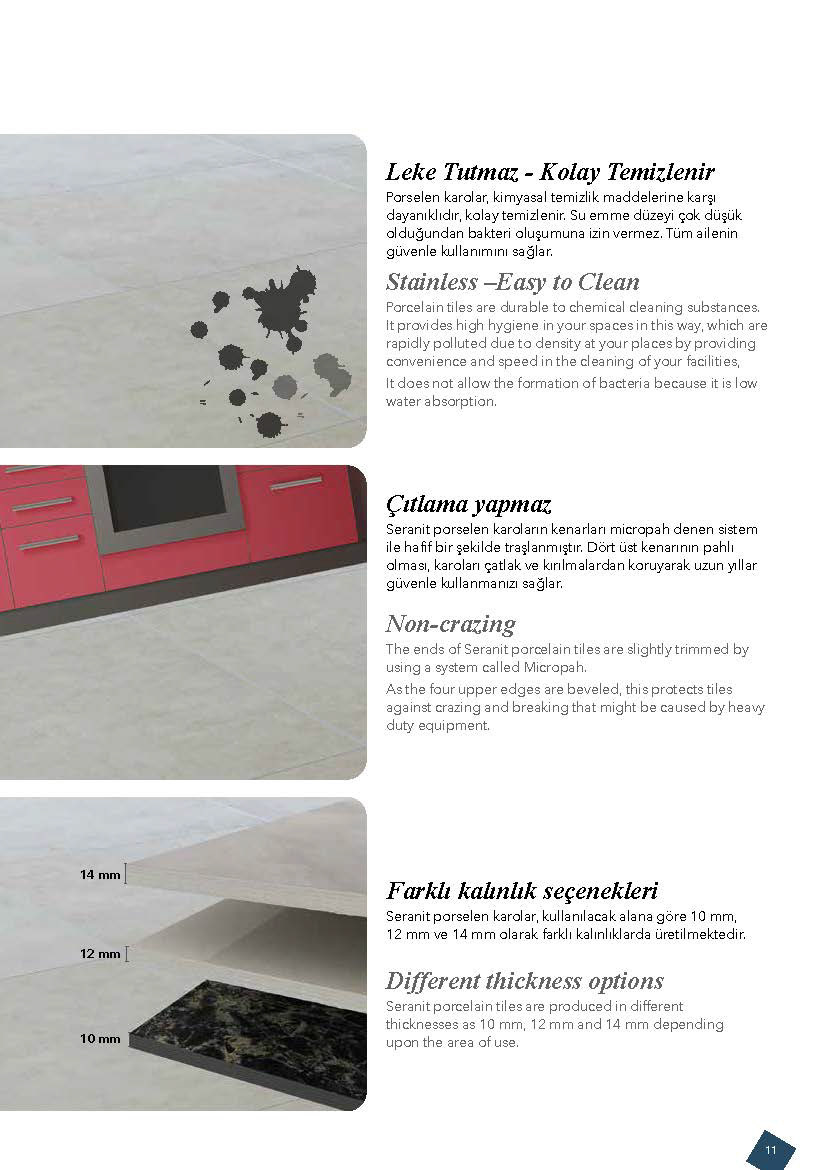 Leke Tutmaz - Kolay Temizlenir
Porselen karolar, kimyasal temizlik maddelerine karşı dayanıklıdır, kolay temizlenir. Su emme düzeyi çok düşük olduğundan bakteri oluşumuna izin vermez. Tüm ailenin güvenle kullanımını sağlar.

Stainless –Easy to Clean
Porcelain tiles are durable to chemical cleaning substances. It provides high hygiene in your spaces in this way, which are rapidly polluted due to density at your places by providing convenience and speed in the cleaning of your facilities,
It does not allow the formation of bacteria because it is low water absorption.

Çıtlama yapmaz
Seranit porselen karoların kenarları micropah denen sistem ile hafif bir şekilde traşlanmıştır. Dört üst kenarının pahlı olması, karoları çatlak ve kırılmalardan koruyarak uzun yıllar güvenle kullanmanızı sağlar.

Non-crazing
The ends of Seranit porcelain tiles are slightly trimmed by using a system called Micropah.
As the four upper edges are beveled, this protects tiles against crazing and breaking that might be caused by heavy duty equipment.

14 mm
12 mm
10 mm

Farklı kalınlık seçenekleri
Seranit porselen karolar, kullanılacak alana göre 10 mm, 12 mm ve 14 mm olarak farklı kalınlıklarda üretilmektedir.

Different thickness options
Seranit porcelain tiles are produced in different thicknesses as 10 mm, 12 mm and 14 mm depending upon the area of use.

11